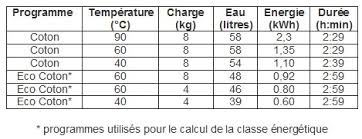 | Programme | Température (°C) | Charge (kg) | Eau (litres) | Energie (kWh) | Durée (h:min) |
|---|---|---|---|---|---|
| Coton | 90 | 8 | 58 | 2,3 | 2:29 |
| Coton | 60 | 8 | 58 | 1,35 | 2:29 |
| Coton | 40 | 8 | 54 | 1,10 | 2:39 |
| Eco Coton* | 60 | 8 | 48 | 0,92 | 2:59 |
| Eco Coton* | 60 | 4 | 46 | 0.80 | 2:59 |
| Eco Coton* | 40 | 4 | 39 | 0.60 | 2:59 |

* programmes utilisés pour le calcul de la classe énergétique